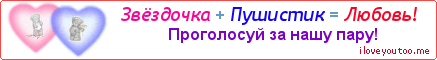 Звёздочка + Пушистик = Любовь!
Проголосуй за нашу пару!
iloveyoutoo.me